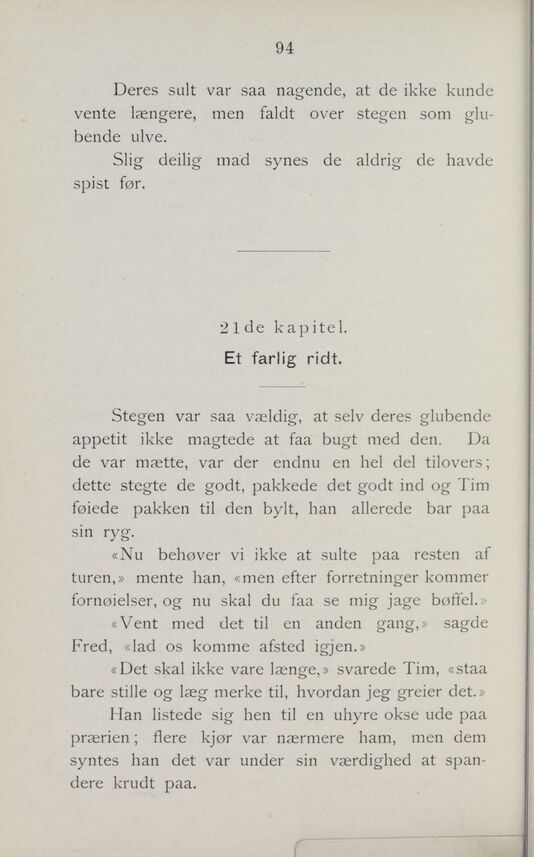 94

Deres sult var saa nagende, at de ikke kunde vente længere, men faldt over stegen som glubende ulve.

Slig deilig mad synes de aldrig de havde spist før.

21de kapitel.

Et farlig ridt.

Stegen var saa vældig, at selv deres glubende appetit ikke magtede at faa bugt med den. Da de var mætte, var der endnu en hel del tilovers; dette stegte de godt, pakkede det godt ind og Tim føiede pakken til den bylt, han allerede bar paa sin ryg.

«Nu behøver vi ikke at sulte paa resten af turen,» mente han, «men efter forretninger kommer fornøielser, og nu skal du faa se mig jage bøffel.»

«Vent med det til en anden gang,» sagde Fred, «lad os komme afsted igjen.»

«Det skal ikke vare længe,» svarede Tim, «staa bare stille og læg merke til, hvordan jeg greier det.»

Han listede sig hen til en uhyre okse ude paa prærien; flere kjør var nærmere ham, men dem syntes han det var under sin værdighed at spandere krudt paa.